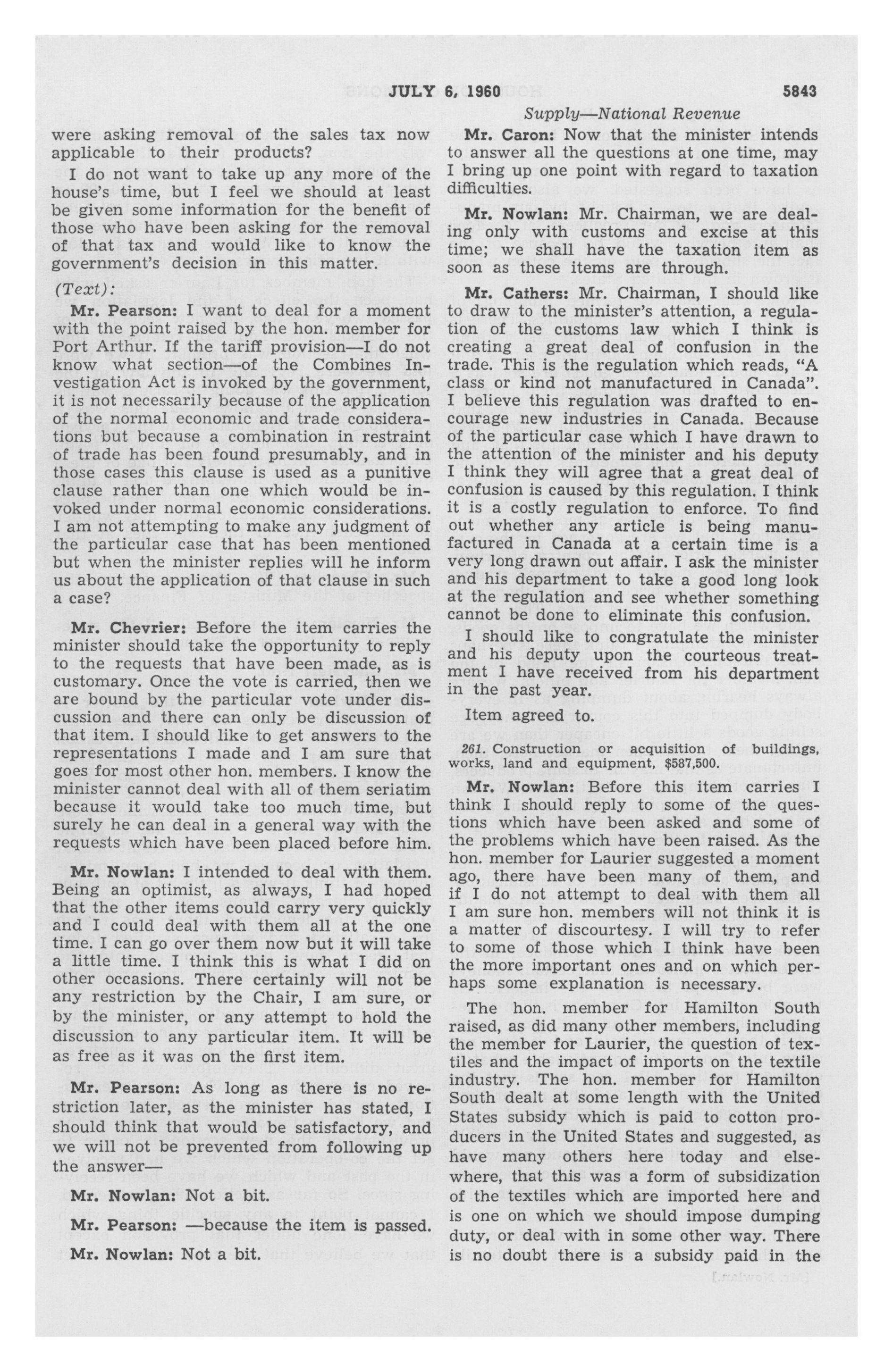 JULY 6, 1960 5843

Supply—National Revenue

were asking removal of the sales tax now applicable to their products?

I do not want to take up any more of the house's time, but I feel we should at least be given some information for the benefit of those who have been asking for the removal of that tax and would like to know the government's decision in this matter.

(Text):

Mr. Pearson: I want to deal for a moment with the point raised by the hon. member for Port Arthur. If the tariff provision—I do not know what section—of the Combines Investigation Act is invoked by the government, it is not necessarily because of the application of the normal economic and trade considerations but because a combination in restraint of trade has been found presumably, and in those cases this clause is used as a punitive clause rather than one which would be invoked under normal economic considerations. I am not attempting to make any judgment of the particular case that has been mentioned but when the minister replies will he inform us about the application of that clause in such a case?

Mr. Chevrier: Before the item carries the minister should take the opportunity to reply to the requests that have been made, as is customary. Once the vote is carried, then we are bound by the particular vote under discussion and there can only be discussion of that item. I should like to get answers to the representations I made and I am sure that goes for most other hon. members. I know the minister cannot deal with all of them seriatim because it would take too much time, but surely he can deal in a general way with the requests which have been placed before him.

Mr. Nowlan: I intended to deal with them. Being an optimist, as always, I had hoped that the other items could carry very quickly and I could deal with them all at the one time. I can go over them now but it will take a little time. I think this is what I did on other occasions. There certainly will not be any restriction by the Chair, I am sure, or by the minister, or any attempt to hold the discussion to any particular item. It will be as free as it was on the first item.

Mr. Pearson: As long as there is no restriction later, as the minister has stated, I should think that would be satisfactory, and we will not be prevented from following up the answer—

Mr. Nowlan: Not a bit.

Mr. Pearson: —because the item is passed.

Mr. Nowlan: Not a bit.

Mr. Caron: Now that the minister intends to answer all the questions at one time, may I bring up one point with regard to taxation difficulties.

Mr. Nowlan: Mr. Chairman, we are dealing only with customs and excise at this time; we shall have the taxation item as soon as these items are through.

Mr. Cathers: Mr. Chairman, I should like to draw to the minister's attention, a regulation of the customs law which I think is creating a great deal of confusion in the trade. This is the regulation which reads, "A class or kind not manufactured in Canada". I believe this regulation was drafted to encourage new industries in Canada. Because of the particular case which I have drawn to the attention of the minister and his deputy I think they will agree that a great deal of confusion is caused by this regulation. I think it is a costly regulation to enforce. To find out whether any article is being manufactured in Canada at a certain time is a very long drawn out affair. I ask the minister and his department to take a good long look at the regulation and see whether something cannot be done to eliminate this confusion.

I should like to congratulate the minister and his deputy upon the courteous treatment I have received from his department in the past year.

Item agreed to.

261. Construction or acquisition of buildings, works, land and equipment, $587,500.

Mr. Nowlan: Before this item carries I think I should reply to some of the questions which have been asked and some of the problems which have been raised. As the hon. member for Laurier suggested a moment ago, there have been many of them, and if I do not attempt to deal with them all I am sure hon. members will not think it is a matter of discourtesy. I will try to refer to some of those which I think have been the more important ones and on which perhaps some explanation is necessary.

The hon. member for Hamilton South raised, as did many other members, including the member for Laurier, the question of textiles and the impact of imports on the textile industry. The hon. member for Hamilton South dealt at some length with the United States subsidy which is paid to cotton producers in the United States and suggested, as have many others here today and elsewhere, that this was a form of subsidization of the textiles which are imported here and is one on which we should impose dumping duty, or deal with in some other way. There is no doubt there is a subsidy paid in the